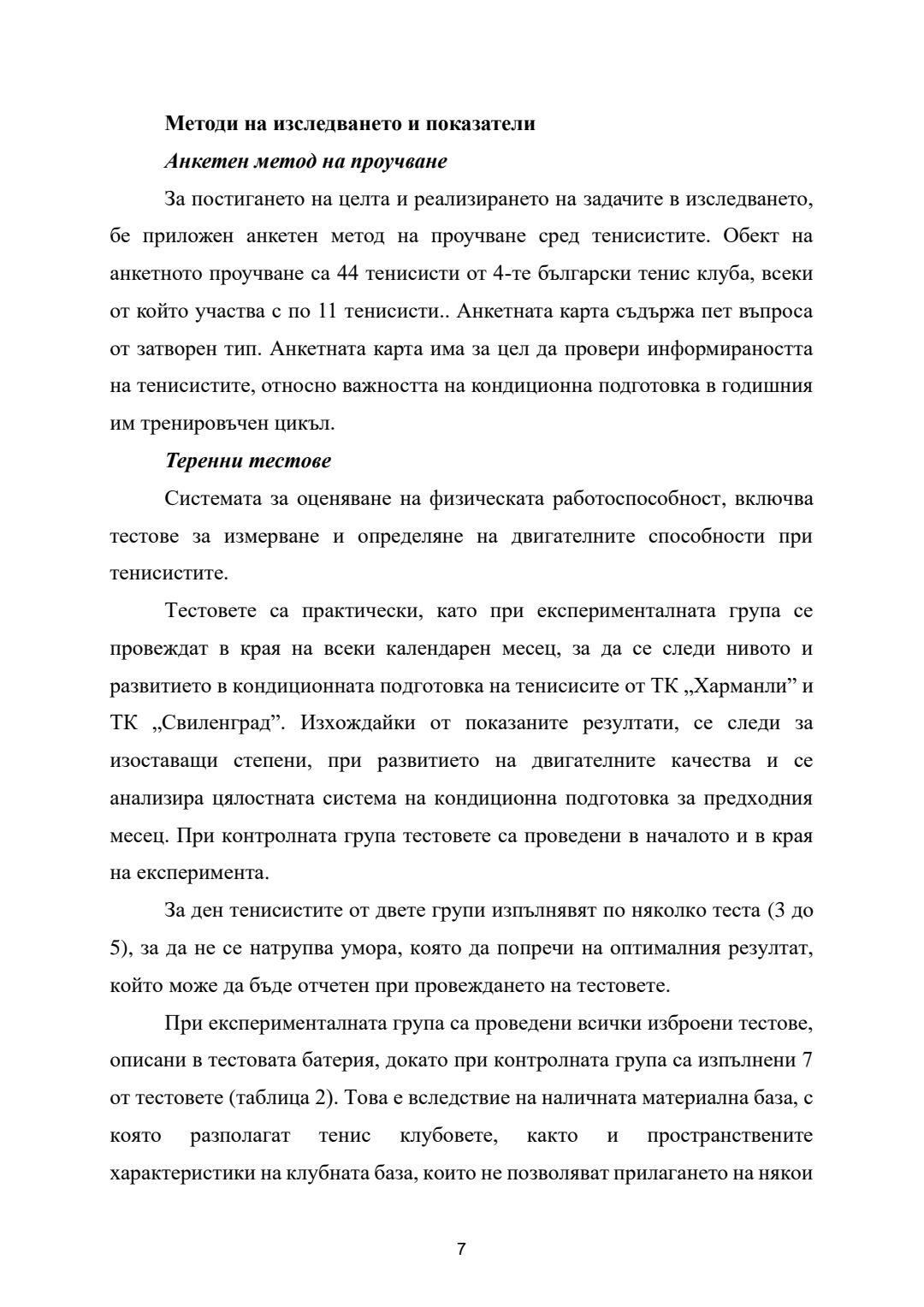 Методи на изследването и показатели

Анкетен метод на проучване

За постигането на целта и реализирането на задачите в изследването, бе приложен анкетен метод на проучване сред тенисистите. Обект на анкетното проучване са 44 тенисисти от 4-те български тенис клуба, всеки от който участва с по 11 тенисисти.. Анкетната карта съдържа пет въпроса от затворен тип. Анкетната карта има за цел да провери информираността на тенисистите, относно важността на кондиционна подготовка в годишния им тренировъчен цикъл.

Теренни тестове

Системата за оценяване на физическата работоспособност, включва тестове за измерване и определяне на двигателните способности при тенисистите.

Тестовете са практически, като при експерименталната група се провеждат в края на всеки календарен месец, за да се следи нивото и развитието в кондиционната подготовка на тенисисите от ТК „Харманли” и ТК „Свиленград”. Изхождайки от показаните резултати, се следи за изоставащи степени, при развитието на двигателните качества и се анализира цялостната система на кондиционна подготовка за предходния месец. При контролната група тестовете са проведени в началото и в края на експеримента.

За ден тенисистите от двете групи изпълняват по няколко теста (3 до 5), за да не се натрупва умора, която да попречи на оптималния резултат, който може да бъде отчетен при провеждането на тестовете.

При експерименталната група са проведени всички изброени тестове, описани в тестовата батерия, докато при контролната група са изпълнени 7 от тестовете (таблица 2). Това е вследствие на наличната материална база, с която разполагат тенис клубовете, както и пространствените характеристики на клубната база, които не позволяват прилагането на някои

7